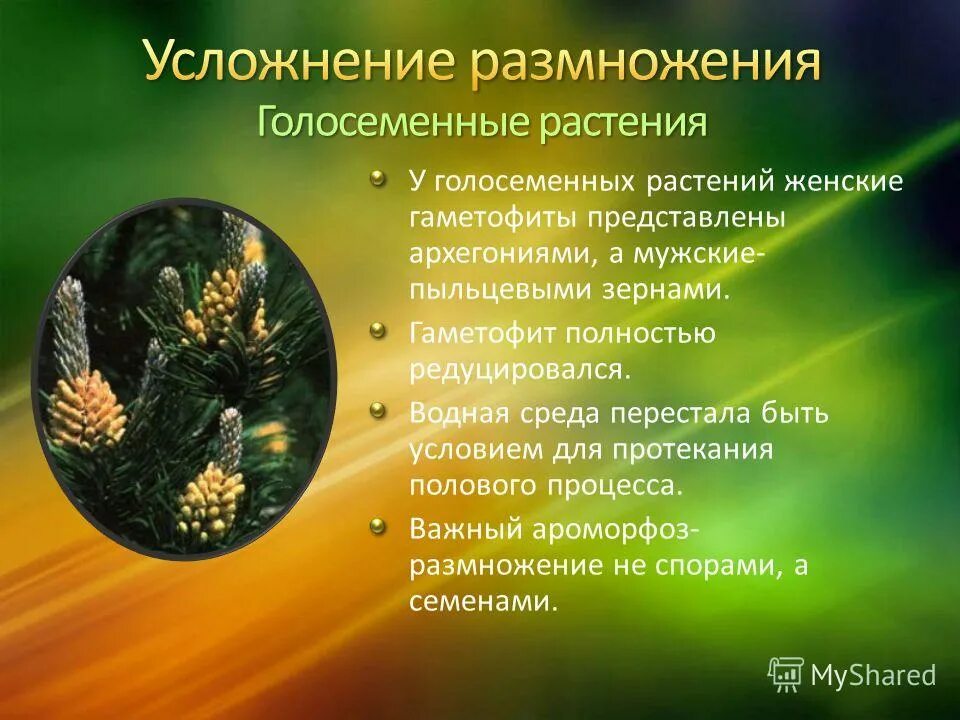 Усложнение размножения
Голосеменные растения

У голосеменных растений женские гаметофиты представлены архегониями, а мужские-пыльцевыми зернами.

Гаметофит полностью редуцировался.

Водная среда перестала быть условием для протекания полового процесса.

Важный ароморфоз-размножение не спорами, а семенами.

MyShared